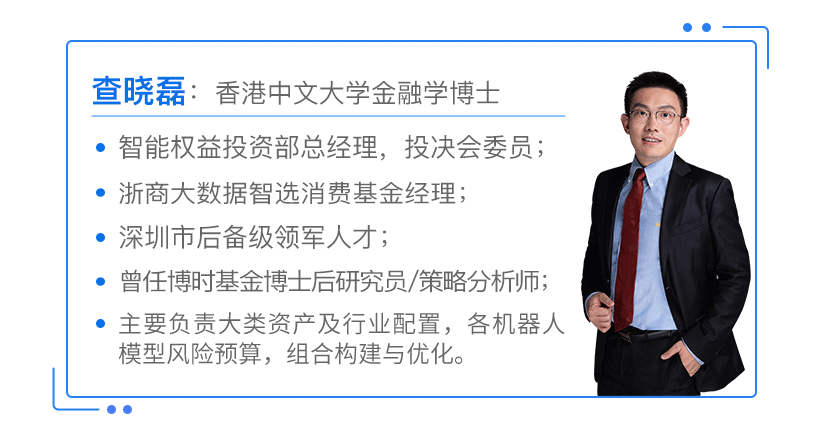 查晓磊：香港中文大学金融学博士

• 智能权益投资部总经理，投决会委员；

• 浙商大数据智选消费基金经理；

• 深圳市后备级领军人才；

• 曾任博时基金博士后研究员/策略分析师；

• 主要负责大类资产及行业配置，各机器人模型风险预算，组合构建与优化。